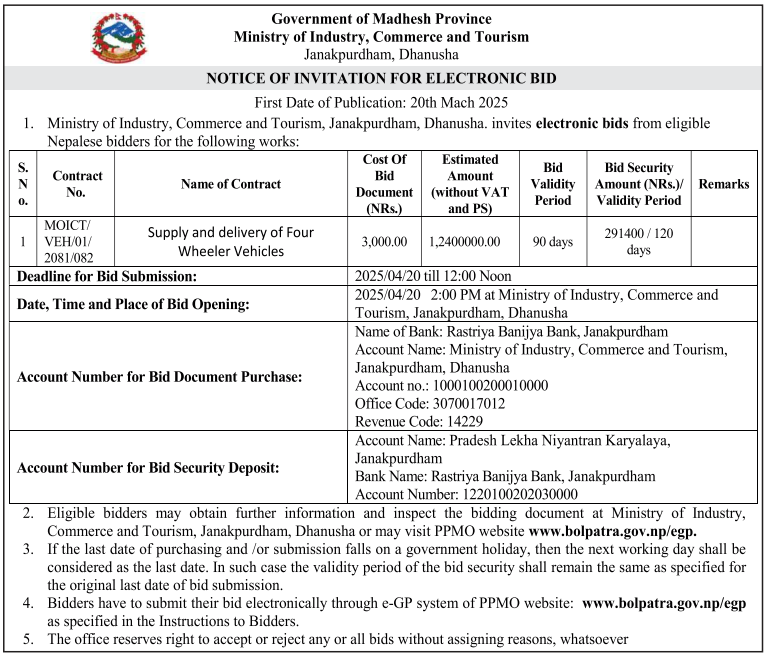 Government of Madhesh Province
Ministry of Industry, Commerce and Tourism
Janakpurdham, Dhanusha

NOTICE OF INVITATION FOR ELECTRONIC BID

First Date of Publication: 20th Mach 2025

1. Ministry of Industry, Commerce and Tourism, Janakpurdham, Dhanusha. invites electronic bids from eligible Nepalese bidders for the following works:

| S. N o. | Contract No. | Name of Contract | Cost Of Bid Document (NRs.) | Estimated Amount (without VAT and PS) | Bid Validity Period | Bid Security Amount (NRs.)/ Validity Period | Remarks |
|---|---|---|---|---|---|---|---|
| 1 | MOICT/ VEH/01/ 2081/082 | Supply and delivery of Four Wheeler Vehicles | 3,000.00 | 1,2400000.00 | 90 days | 291400 / 120 days | |

| | |
|---|---|
| Deadline for Bid Submission: | 2025/04/20 till 12:00 Noon |
| Date, Time and Place of Bid Opening: | 2025/04/20 2:00 PM at Ministry of Industry, Commerce and Tourism, Janakpurdham, Dhanusha |
| Account Number for Bid Document Purchase: | Name of Bank: Rastriya Banijya Bank, Janakpurdham Account Name: Ministry of Industry, Commerce and Tourism, Janakpurdham, Dhanusha Account no.: 1000100200010000 Office Code: 3070017012 Revenue Code: 14229 |
| Account Number for Bid Security Deposit: | Account Name: Pradesh Lekha Niyantran Karyalaya, Janakpurdham Bank Name: Rastriya Banijya Bank, Janakpurdham Account Number: 1220100202030000 |

2. Eligible bidders may obtain further information and inspect the bidding document at Ministry of Industry, Commerce and Tourism, Janakpurdham, Dhanusha or may visit PPMO website www.bolpatra.gov.np/egp.
3. If the last date of purchasing and /or submission falls on a government holiday, then the next working day shall be considered as the last date. In such case the validity period of the bid security shall remain the same as specified for the original last date of bid submission.
4. Bidders have to submit their bid electronically through e-GP system of PPMO website: www.bolpatra.gov.np/egp as specified in the Instructions to Bidders.
5. The office reserves right to accept or reject any or all bids without assigning reasons, whatsoever